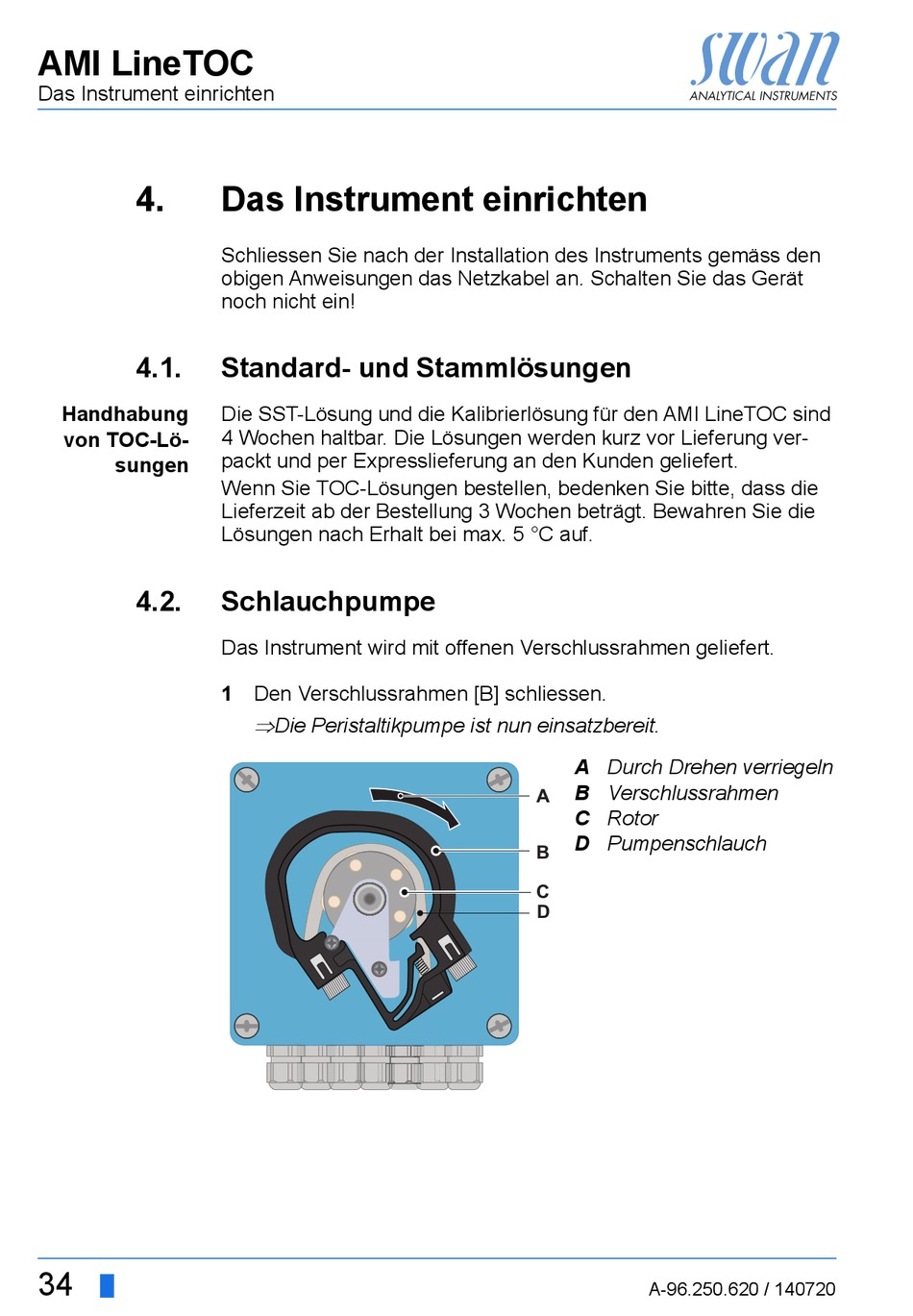 AMI LineTOC
Das Instrument einrichten

swan
ANALYTICAL INSTRUMENTS

4. Das Instrument einrichten

Schliessen Sie nach der Installation des Instruments gemäss den obigen Anweisungen das Netzkabel an. Schalten Sie das Gerät noch nicht ein!

4.1. Standard- und Stammlösungen

Handhabung von TOC-Lösungen

Die SST-Lösung und die Kalibrierlösung für den AMI LineTOC sind 4 Wochen haltbar. Die Lösungen werden kurz vor Lieferung verpackt und per Expresslieferung an den Kunden geliefert.

Wenn Sie TOC-Lösungen bestellen, bedenken Sie bitte, dass die Lieferzeit ab der Bestellung 3 Wochen beträgt. Bewahren Sie die Lösungen nach Erhalt bei max. 5 °C auf.

4.2. Schlauchpumpe

Das Instrument wird mit offenen Verschlussrahmen geliefert.

1 Den Verschlussrahmen [B] schliessen.
⇒Die Peristaltikpumpe ist nun einsatzbereit.

A
B
C
D

A Durch Drehen verriegeln
B Verschlussrahmen
C Rotor
D Pumpenschlauch

34

A-96.250.620 / 140720